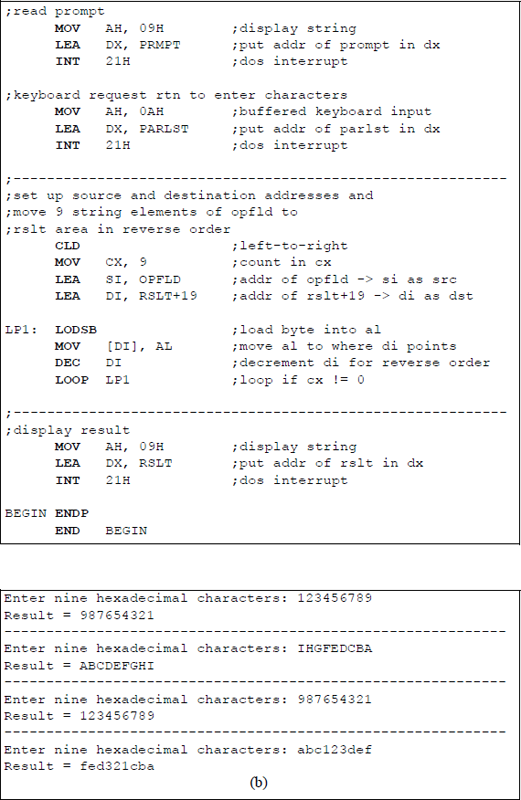 ;read prompt
MOV AH, 09H ;display string
LEA DX, PRMPT ;put addr of prompt in dx
INT 21H ;dos interrupt

;keyboard request rtn to enter characters
MOV AH, 0AH ;buffered keyboard input
LEA DX, PARLST ;put addr of parlst in dx
INT 21H ;dos interrupt

;------------------------------------------------------------
;set up source and destination addresses and
;move 9 string elements of opfld to
;rslt area in reverse order
CLD ;left-to-right
MOV CX, 9 ;count in cx
LEA SI, OPFLD ;addr of opfld -> si as src
LEA DI, RSLT+19 ;addr of rslt+19 -> di as dst

LP1: LODSB ;load byte into al
MOV [DI], AL ;move al to where di points
DEC DI ;decrement di for reverse order
LOOP LP1 ;loop if cx != 0

;------------------------------------------------------------
;display result
MOV AH, 09H ;display string
LEA DX, RSLT ;put addr of rslt in dx
INT 21H ;dos interrupt

BEGIN ENDP
END BEGIN

Enter nine hexadecimal characters: 123456789
Result = 987654321
------------------------------------------------------------
Enter nine hexadecimal characters: IHGFEDCBA
Result = ABCDEFGHI
------------------------------------------------------------
Enter nine hexadecimal characters: 987654321
Result = 123456789
------------------------------------------------------------
Enter nine hexadecimal characters: abc123def
Result = fed321cba
(b)